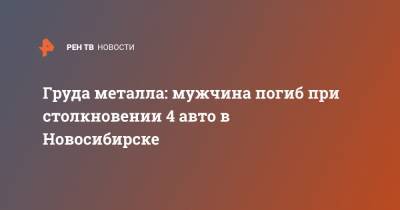 РЕН ТВ НОВОСТИ

Груда металла: мужчина погиб при столкновении 4 авто в Новосибирске